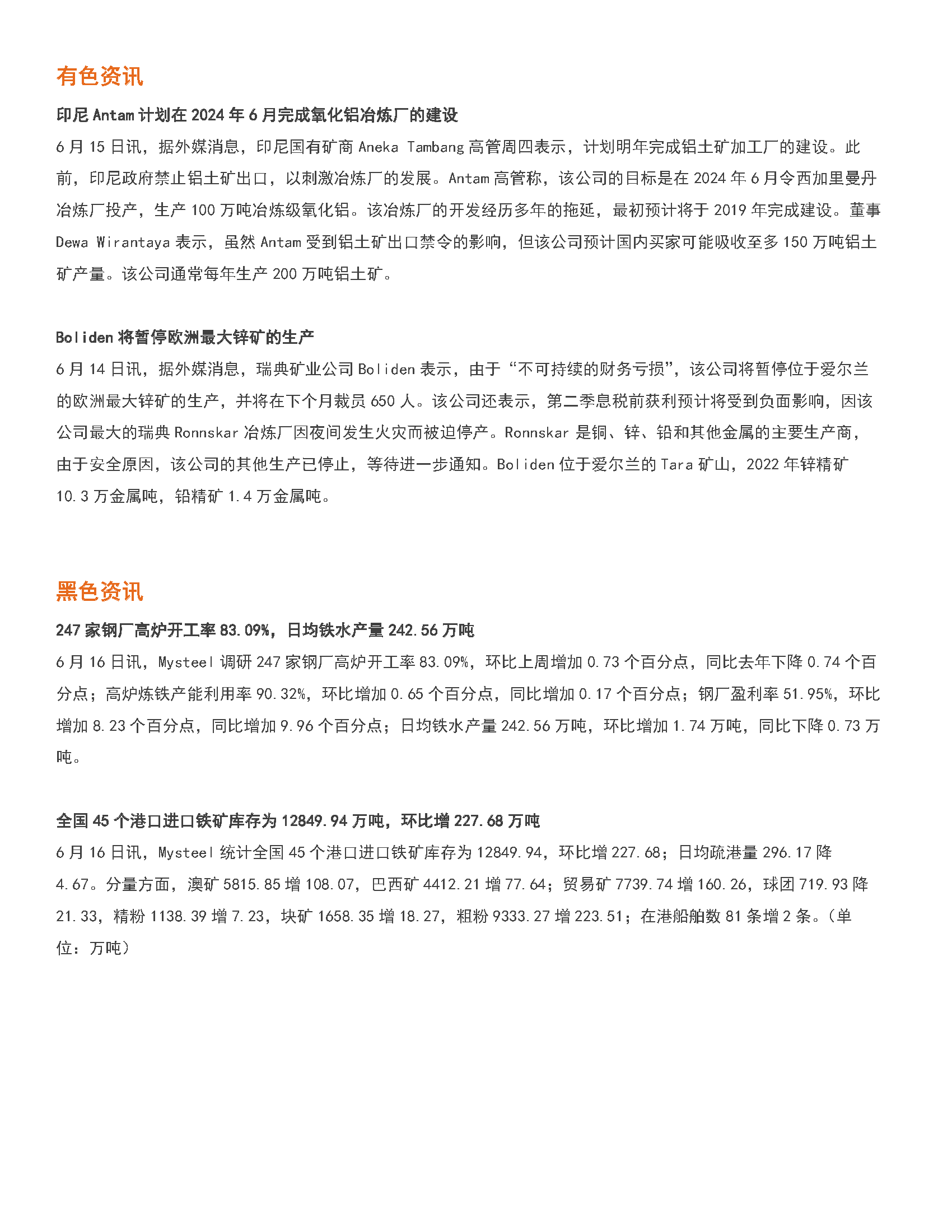 有色资讯

印尼 Antam 计划在 2024 年 6 月完成氧化铝冶炼厂的建设

6 月 15 日讯，据外媒消息，印尼国有矿商 Aneka Tambang 高管周四表示，计划明年完成铝土矿加工厂的建设。此前，印尼政府禁止铝土矿出口，以刺激冶炼厂的发展。Antam 高管称，该公司的目标是在 2024 年 6 月令西加里曼丹冶炼厂投产，生产 100 万吨冶炼级氧化铝。该冶炼厂的开发经历多年的拖延，最初预计将于 2019 年完成建设。董事 Dewa Wirantaya 表示，虽然 Antam 受到铝土矿出口禁令的影响，但该公司预计国内买家可能吸收至多 150 万吨铝土矿产量。该公司通常每年生产 200 万吨铝土矿。

Boliden 将暂停欧洲最大锌矿的生产

6 月 14 日讯，据外媒消息，瑞典矿业公司 Boliden 表示，由于“不可持续的财务亏损”，该公司将暂停位于爱尔兰的欧洲最大锌矿的生产，并将在下个月裁员 650 人。该公司还表示，第二季息税前获利预计将受到负面影响，因该公司最大的瑞典 Ronnskar 冶炼厂因夜间发生火灾而被迫停产。Ronnskar 是铜、锌、铅和其他金属的主要生产商，由于安全原因，该公司的其他生产已停止，等待进一步通知。Boliden 位于爱尔兰的 Tara 矿山，2022 年锌精矿 10.3 万金属吨，铅精矿 1.4 万金属吨。

黑色资讯

247 家钢厂高炉开工率 83.09%，日均铁水产量 242.56 万吨

6 月 16 日讯，Mysteel 调研 247 家钢厂高炉开工率 83.09%，环比上周增加 0.73 个百分点，同比去年下降 0.74 个百分点；高炉炼铁产能利用率 90.32%，环比增加 0.65 个百分点，同比增加 0.17 个百分点；钢厂盈利率 51.95%，环比增加 8.23 个百分点，同比增加 9.96 个百分点；日均铁水产量 242.56 万吨，环比增加 1.74 万吨，同比下降 0.73 万吨。

全国 45 个港口进口铁矿库存为 12849.94 万吨，环比增 227.68 万吨

6 月 16 日讯，Mysteel 统计全国 45 个港口进口铁矿库存为 12849.94，环比增 227.68；日均疏港量 296.17 降 4.67。分量方面，澳矿 5815.85 增 108.07，巴西矿 4412.21 增 77.64；贸易矿 7739.74 增 160.26，球团 719.93 降 21.33，精粉 1138.39 增 7.23，块矿 1658.35 增 18.27，粗粉 9333.27 增 223.51；在港船舶数 81 条增 2 条。（单位：万吨）